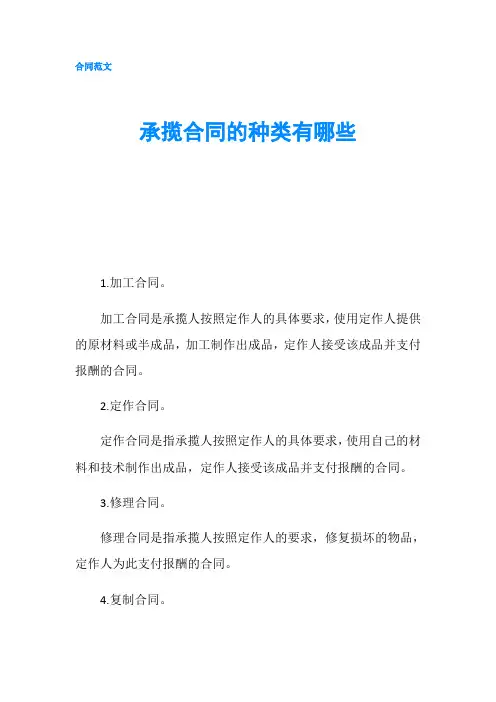 合同范文

承揽合同的种类有哪些

1.加工合同。

加工合同是承揽人按照定作人的具体要求，使用定作人提供的原材料或半成品，加工制作出成品，定作人接受该成品并支付报酬的合同。

2.定作合同。

定作合同是指承揽人按照定作人的具体要求，使用自己的材料和技术制作出成品，定作人接受该成品并支付报酬的合同。

3.修理合同。

修理合同是指承揽人按照定作人的要求，修复损坏的物品，定作人为此支付报酬的合同。

4.复制合同。